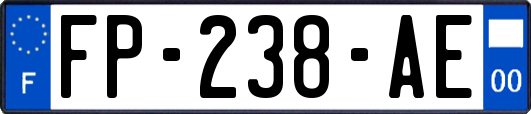 F
FP-238-AE
00